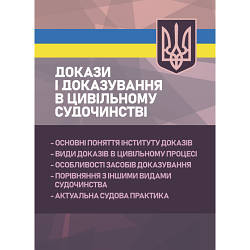 ДОКАЗИ
І ДОКАЗУВАННЯ
В ЦИВІЛЬНОМУ
СУДОЧИНСТВІ

- ОСНОВНІ ПОНЯТТЯ ІНСТИТУТУ ДОКАЗІВ
- ВИДИ ДОКАЗІВ В ЦИВІЛЬНОМУ ПРОЦЕСІ
- ОСОБЛИВОСТІ ЗАСОБІВ ДОКАЗУВАННЯ
- ПОРІВНЯННЯ З ІНШИМИ ВИДАМИ СУДОЧИНСТВА
- АКТУАЛЬНА СУДОВА ПРАКТИКА